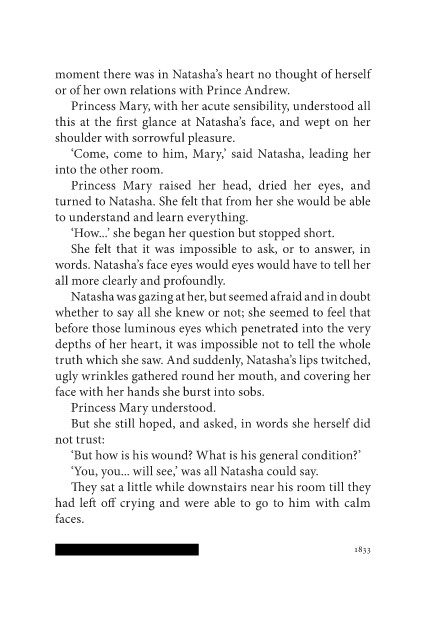 moment there was in Natasha's heart no thought of herself or of her own relations with Prince Andrew.

Princess Mary, with her acute sensibility, understood all this at the first glance at Natasha's face, and wept on her shoulder with sorrowful pleasure.

'Come, come to him, Mary,' said Natasha, leading her into the other room.

Princess Mary raised her head, dried her eyes, and turned to Natasha. She felt that from her she would be able to understand and learn everything.

'How...' she began her question but stopped short.

She felt that it was impossible to ask, or to answer, in words. Natasha's face eyes would eyes would have to tell her all more clearly and profoundly.

Natasha was gazing at her, but seemed afraid and in doubt whether to say all she knew or not; she seemed to feel that before those luminous eyes which penetrated into the very depths of her heart, it was impossible not to tell the whole truth which she saw. And suddenly, Natasha's lips twitched, ugly wrinkles gathered round her mouth, and covering her face with her hands she burst into sobs.

Princess Mary understood.

But she still hoped, and asked, in words she herself did not trust:

'But how is his wound? What is his general condition?'

'You, you... will see,' was all Natasha could say.

They sat a little while downstairs near his room till they had left off crying and were able to go to him with calm faces.

1833